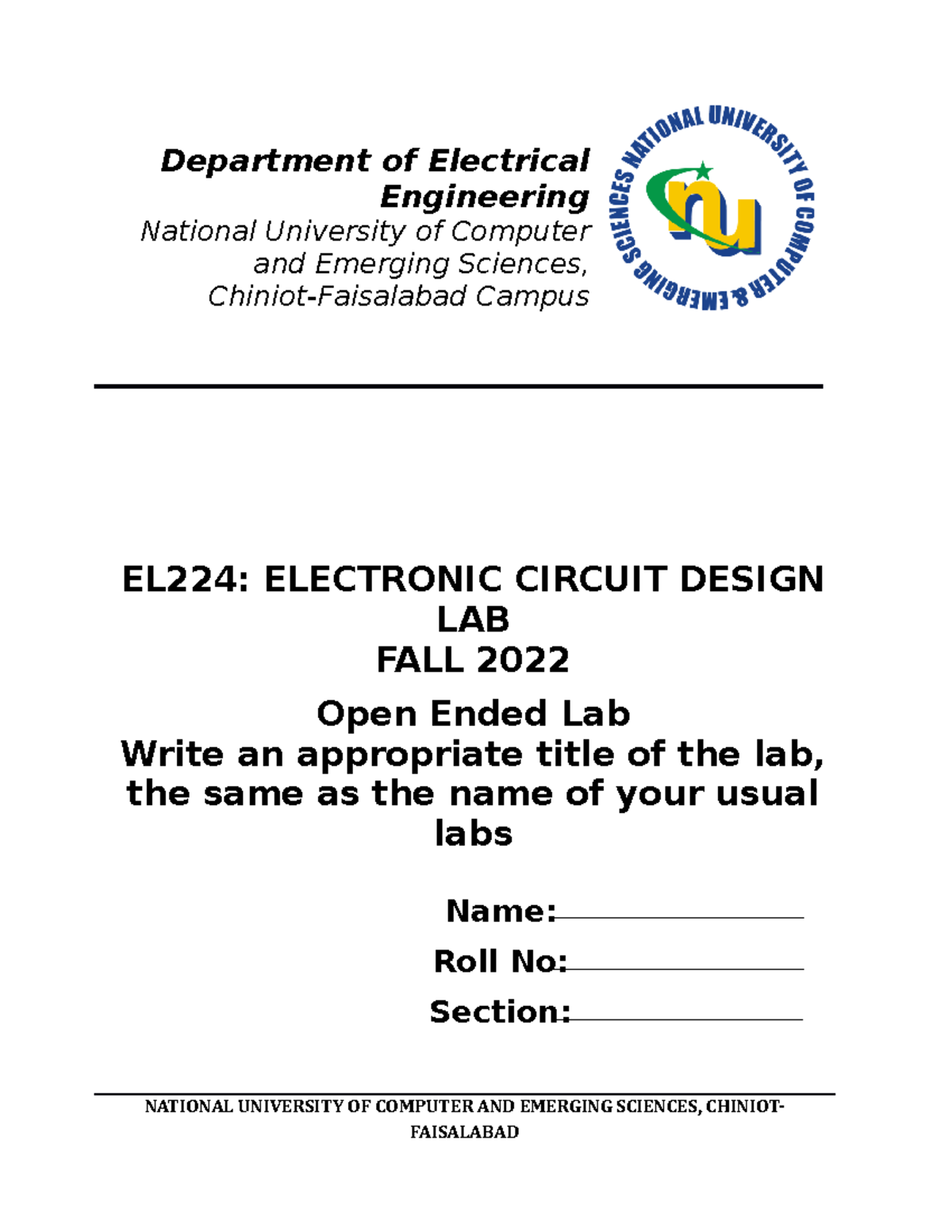 Department of Electrical Engineering
National University of Computer and Emerging Sciences, Chiniot-Faisalabad Campus

NATIONAL UNIVERSITY OF COMPUTER & EMERGING SCIENCES

nu

EL224: ELECTRONIC CIRCUIT DESIGN LAB
FALL 2022

Open Ended Lab
Write an appropriate title of the lab, the same as the name of your usual labs

Name:

Roll No:

Section:

NATIONAL UNIVERSITY OF COMPUTER AND EMERGING SCIENCES, CHINIOT-FAISALABAD